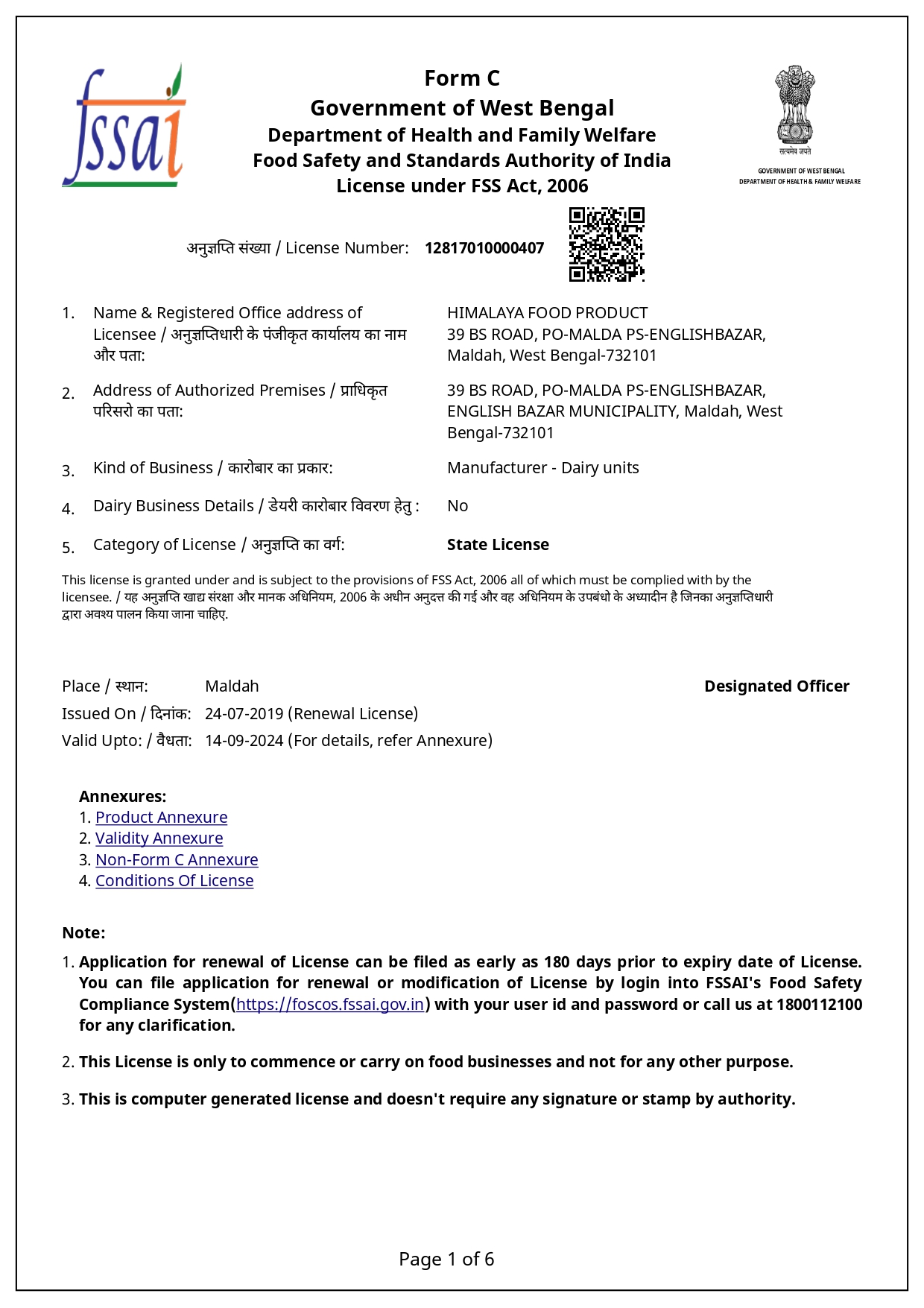 fssai

Form C
Government of West Bengal
Department of Health and Family Welfare
Food Safety and Standards Authority of India
License under FSS Act, 2006

सत्यमेव जयते
GOVERNMENT OF WEST BENGAL
DEPARTMENT OF HEALTH & FAMILY WELFARE

अनुज्ञप्ति संख्या / License Number: 12817010000407

1. Name & Registered Office address of Licensee / अनुज्ञप्तिधारी के पंजीकृत कार्यालय का नाम और पता: HIMALAYA FOOD PRODUCT 39 BS ROAD, PO-MALDA PS-ENGLISHBAZAR, Maldah, West Bengal-732101

2. Address of Authorized Premises / प्राधिकृत परिसरो का पता: 39 BS ROAD, PO-MALDA PS-ENGLISHBAZAR, ENGLISH BAZAR MUNICIPALITY, Maldah, West Bengal-732101

3. Kind of Business / कारोबार का प्रकार: Manufacturer - Dairy units

4. Dairy Business Details / डेयरी कारोबार विवरण हेतु : No

5. Category of License / अनुज्ञप्ति का वर्ग: State License

This license is granted under and is subject to the provisions of FSS Act, 2006 all of which must be complied with by the licensee. / यह अनुज्ञप्ति खाद्य संरक्षा और मानक अधिनियम, 2006 के अधीन अनुदत्त की गई और वह अधिनियम के उपबंधो के अध्यादीन है जिनका अनुज्ञप्तिधारी द्वारा अवश्य पालन किया जाना चाहिए.

Place / स्थान: Maldah
Designated Officer
Issued On / दिनांक: 24-07-2019 (Renewal License)
Valid Upto: / वैधता: 14-09-2024 (For details, refer Annexure)

Annexures:
1. Product Annexure
2. Validity Annexure
3. Non-Form C Annexure
4. Conditions Of License

Note:
1. Application for renewal of License can be filed as early as 180 days prior to expiry date of License. You can file application for renewal or modification of License by login into FSSAI's Food Safety Compliance System(https://foscos.fssai.gov.in) with your user id and password or call us at 1800112100 for any clarification.

2. This License is only to commence or carry on food businesses and not for any other purpose.

3. This is computer generated license and doesn't require any signature or stamp by authority.

Page 1 of 6